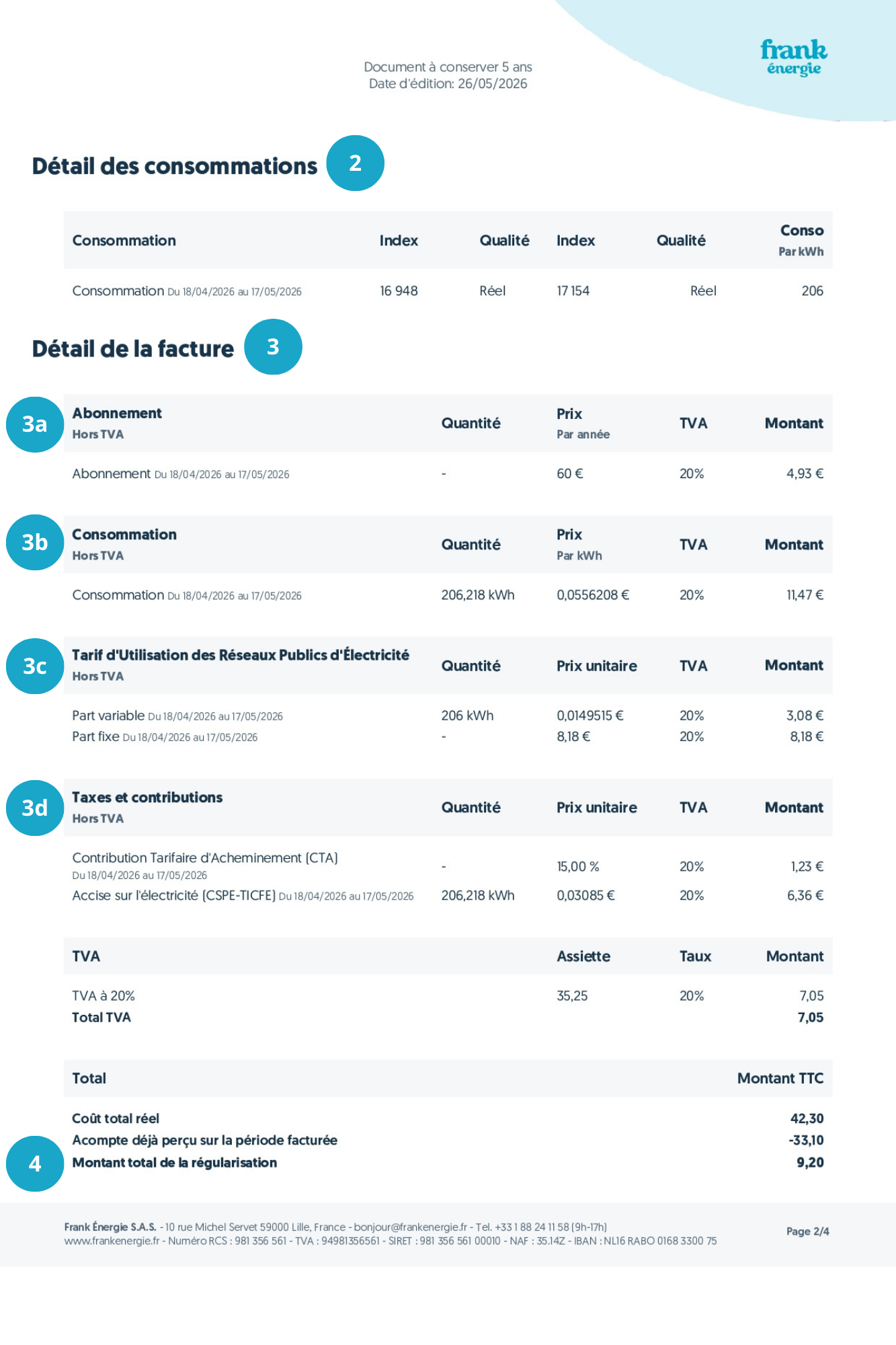 Document à conserver 5 ans
Date d'édition: 26/05/2026

frank
énergie

Détail des consommations 2

| Consommation | Index | Qualité | Index | Qualité | Conso Par kWh |
|---|---|---|---|---|---|
| Consommation Du 18/04/2026 au 17/05/2026 | 16 948 | Réel | 17 154 | Réel | 206 |

Détail de la facture 3

3a

| Abonnement Hors TVA | Quantité | Prix Par année | TVA | Montant |
|---|---|---|---|---|
| Abonnement Du 18/04/2026 au 17/05/2026 | - | 60 € | 20% | 4,93 € |

3b

| Consommation Hors TVA | Quantité | Prix Par kWh | TVA | Montant |
|---|---|---|---|---|
| Consommation Du 18/04/2026 au 17/05/2026 | 206,218 kWh | 0,0556208 € | 20% | 11,47 € |

3c

| Tarif d'Utilisation des Réseaux Publics d'Électricité Hors TVA | Quantité | Prix unitaire | TVA | Montant |
|---|---|---|---|---|
| Part variable Du 18/04/2026 au 17/05/2026 | 206 kWh | 0,0149515 € | 20% | 3,08 € |
| Part fixe Du 18/04/2026 au 17/05/2026 | - | 8,18 € | 20% | 8,18 € |

3d

| Taxes et contributions Hors TVA | Quantité | Prix unitaire | TVA | Montant |
|---|---|---|---|---|
| Contribution Tarifaire d'Acheminement (CTA) Du 18/04/2026 au 17/05/2026 | - | 15,00 % | 20% | 1,23 € |
| Accise sur l'électricité (CSPE-TICFE) Du 18/04/2026 au 17/05/2026 | 206,218 kWh | 0,03085 € | 20% | 6,36 € |

| TVA | Assiette | Taux | Montant |
|---|---|---|---|
| TVA à 20% | 35,25 | 20% | 7,05 |
| Total TVA | | | 7,05 |

| Total | Montant TTC |
|---|---|
| Coût total réel | 42,30 |
| Acompte déjà perçu sur la période facturée | -33,10 |
| Montant total de la régularisation | 9,20 |

4

Frank Énergie S.A.S. - 10 rue Michel Servet 59000 Lille, France - bonjour@frankenergie.fr - Tel. +33 1 88 24 11 58 (9h-17h)
www.frankenergie.fr - Numéro RCS : 981 356 561 - TVA : 94981356561 - SIRET : 981 356 561 00010 - NAF : 35.14Z - IBAN : NL16 RABO 0168 3300 75

Page 2/4